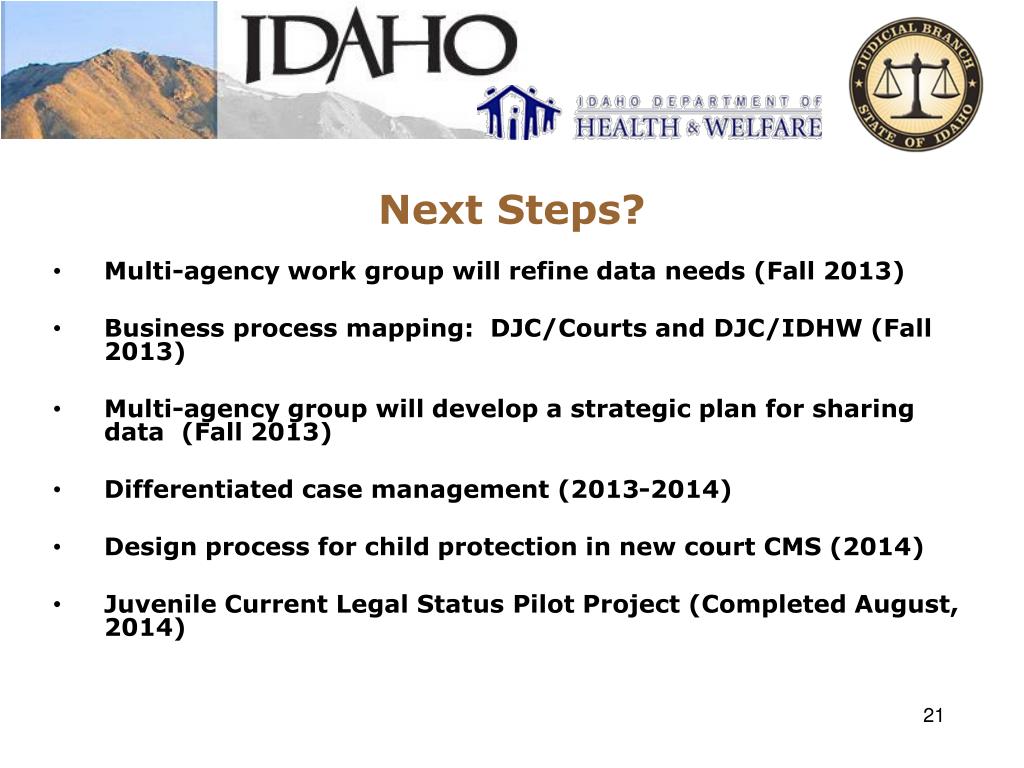 IDAHO

IDAHO DEPARTMENT OF HEALTH & WELFARE

JUDICIAL BRANCH STATE OF IDAHO

Next Steps?

• Multi-agency work group will refine data needs (Fall 2013)

• Business process mapping: DJC/Courts and DJC/IDHW (Fall 2013)

• Multi-agency group will develop a strategic plan for sharing data (Fall 2013)

• Differentiated case management (2013-2014)

• Design process for child protection in new court CMS (2014)

• Juvenile Current Legal Status Pilot Project (Completed August, 2014)

21